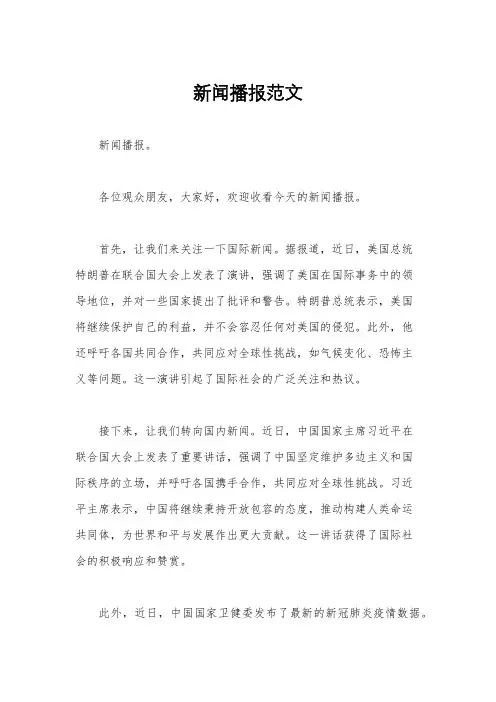 新闻播报范文

新闻播报。

各位观众朋友，大家好，欢迎收看今天的新闻播报。

首先，让我们来关注一下国际新闻。据报道，近日，美国总统特朗普在联合国大会上发表了演讲，强调了美国在国际事务中的领导地位，并对一些国家提出了批评和警告。特朗普总统表示，美国将继续保护自己的利益，并不会容忍任何对美国的侵犯。此外，他还呼吁各国共同合作，共同应对全球性挑战，如气候变化、恐怖主义等问题。这一演讲引起了国际社会的广泛关注和热议。

接下来，让我们转向国内新闻。近日，中国国家主席习近平在联合国大会上发表了重要讲话，强调了中国坚定维护多边主义和国际秩序的立场，并呼吁各国携手合作，共同应对全球性挑战。习近平主席表示，中国将继续秉持开放包容的态度，推动构建人类命运共同体，为世界和平与发展作出更大贡献。这一讲话获得了国际社会的积极响应和赞赏。

此外，近日，中国国家卫健委发布了最新的新冠肺炎疫情数据。